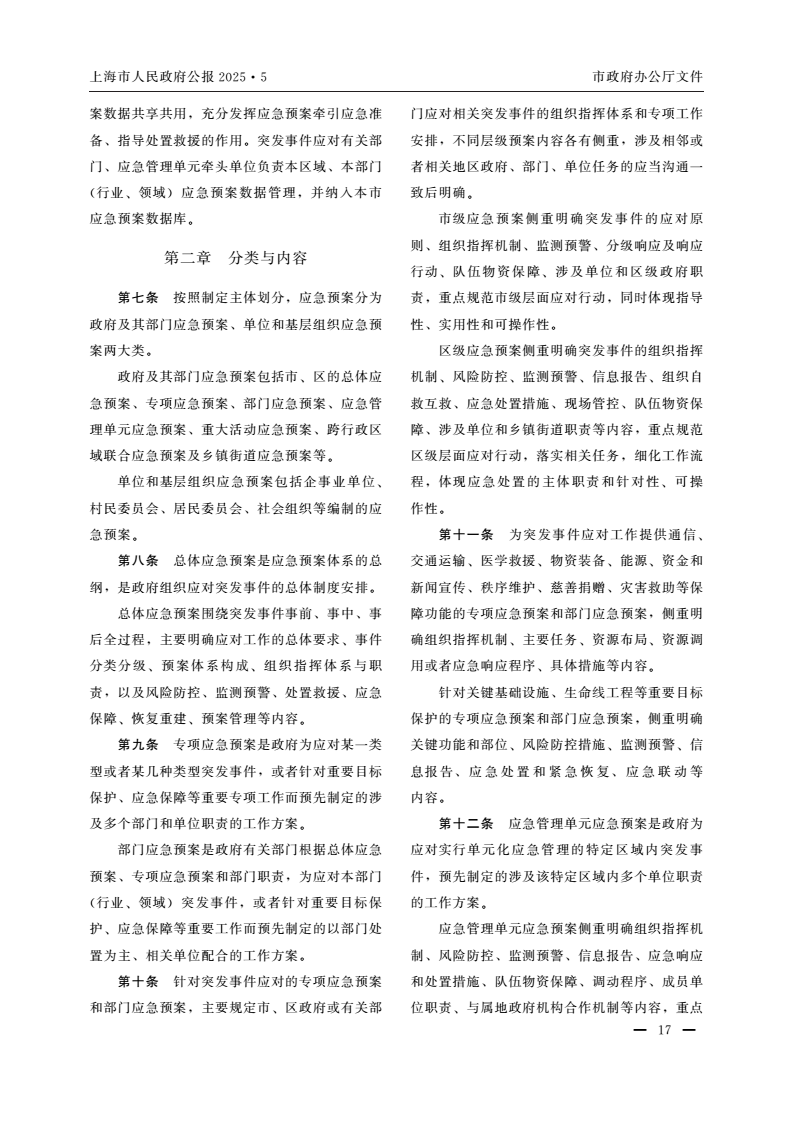 上海市人民政府公报 2025・5

市政府办公厅文件

案数据共享共用，充分发挥应急预案牵引应急准备、指导处置救援的作用。突发事件应对有关部门、应急管理单元牵头单位负责本区域、本部门（行业、领域）应急预案数据管理，并纳入本市应急预案数据库。

第二章　分类与内容

第七条　按照制定主体划分，应急预案分为政府及其部门应急预案、单位和基层组织应急预案两大类。

政府及其部门应急预案包括市、区的总体应急预案、专项应急预案、部门应急预案、应急管理单元应急预案、重大活动应急预案、跨行政区域联合应急预案及乡镇街道应急预案等。

单位和基层组织应急预案包括企事业单位、村民委员会、居民委员会、社会组织等编制的应急预案。

第八条　总体应急预案是应急预案体系的总纲，是政府组织应对突发事件的总体制度安排。

总体应急预案围绕突发事件事前、事中、事后全过程，主要明确应对工作的总体要求、事件分类分级、预案体系构成、组织指挥体系与职责，以及风险防控、监测预警、处置救援、应急保障、恢复重建、预案管理等内容。

第九条　专项应急预案是政府为应对某一类型或者某几种类型突发事件，或者针对重要目标保护、应急保障等重要专项工作而预先制定的涉及多个部门和单位职责的工作方案。

部门应急预案是政府有关部门根据总体应急预案、专项应急预案和部门职责，为应对本部门（行业、领域）突发事件，或者针对重要目标保护、应急保障等重要工作而预先制定的以部门处置为主、相关单位配合的工作方案。

第十条　针对突发事件应对的专项应急预案和部门应急预案，主要规定市、区政府或有关部门应对相关突发事件的组织指挥体系和专项工作安排，不同层级预案内容各有侧重，涉及相邻或者相关地区政府、部门、单位任务的应当沟通一致后明确。

市级应急预案侧重明确突发事件的应对原则、组织指挥机制、监测预警、分级响应及响应行动、队伍物资保障、涉及单位和区级政府职责，重点规范市级层面应对行动，同时体现指导性、实用性和可操作性。

区级应急预案侧重明确突发事件的组织指挥机制、风险防控、监测预警、信息报告、组织自救互救、应急处置措施、现场管控、队伍物资保障、涉及单位和乡镇街道职责等内容，重点规范区级层面应对行动，落实相关任务，细化工作流程，体现应急处置的主体职责和针对性、可操作性。

第十一条　为突发事件应对工作提供通信、交通运输、医学救援、物资装备、能源、资金和新闻宣传、秩序维护、慈善捐赠、灾害救助等保障功能的专项应急预案和部门应急预案，侧重明确组织指挥机制、主要任务、资源布局、资源调用或者应急响应程序、具体措施等内容。

针对关键基础设施、生命线工程等重要目标保护的专项应急预案和部门应急预案，侧重明确关键功能和部位、风险防控措施、监测预警、信息报告、应急处置和紧急恢复、应急联动等内容。

第十二条　应急管理单元应急预案是政府为应对实行单元化应急管理的特定区域内突发事件，预先制定的涉及该特定区域内多个单位职责的工作方案。

应急管理单元应急预案侧重明确组织指挥机制、风险防控、监测预警、信息报告、应急响应和处置措施、队伍物资保障、调动程序、成员单位职责、与属地政府机构合作机制等内容，重点

— 17 —